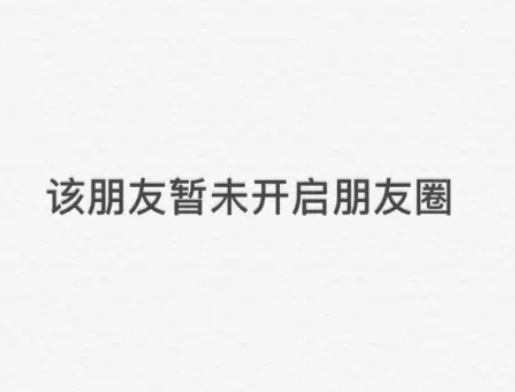 该朋友暂未开启朋友圈